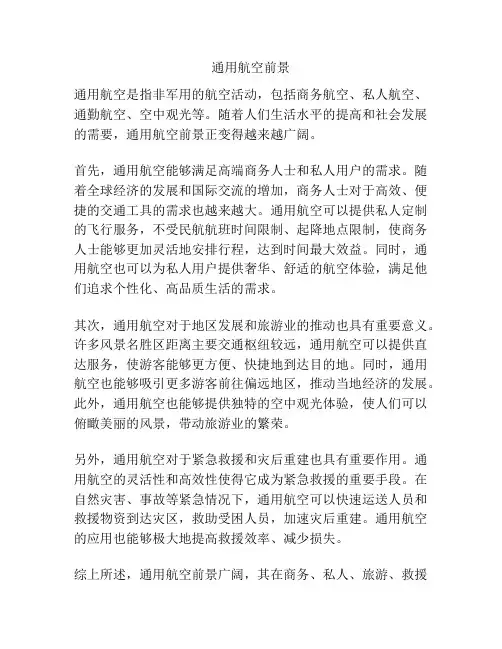 通用航空前景

通用航空是指非军用的航空活动，包括商务航空、私人航空、通勤航空、空中观光等。随着人们生活水平的提高和社会发展的需要，通用航空前景正变得越来越广阔。

首先，通用航空能够满足高端商务人士和私人用户的需求。随着全球经济的发展和国际交流的增加，商务人士对于高效、便捷的交通工具的需求也越来越大。通用航空可以提供私人定制的飞行服务，不受民航航班时间限制、起降地点限制，使商务人士能够更加灵活地安排行程，达到时间最大效益。同时，通用航空也可以为私人用户提供奢华、舒适的航空体验，满足他们追求个性化、高品质生活的需求。

其次，通用航空对于地区发展和旅游业的推动也具有重要意义。许多风景名胜区距离主要交通枢纽较远，通用航空可以提供直达服务，使游客能够更方便、快捷地到达目的地。同时，通用航空也能够吸引更多游客前往偏远地区，推动当地经济的发展。此外，通用航空也能够提供独特的空中观光体验，使人们可以俯瞰美丽的风景，带动旅游业的繁荣。

另外，通用航空对于紧急救援和灾后重建也具有重要作用。通用航空的灵活性和高效性使得它成为紧急救援的重要手段。在自然灾害、事故等紧急情况下，通用航空可以快速运送人员和救援物资到达灾区，救助受困人员，加速灾后重建。通用航空的应用也能够极大地提高救援效率、减少损失。

综上所述，通用航空前景广阔，其在商务、私人、旅游、救援